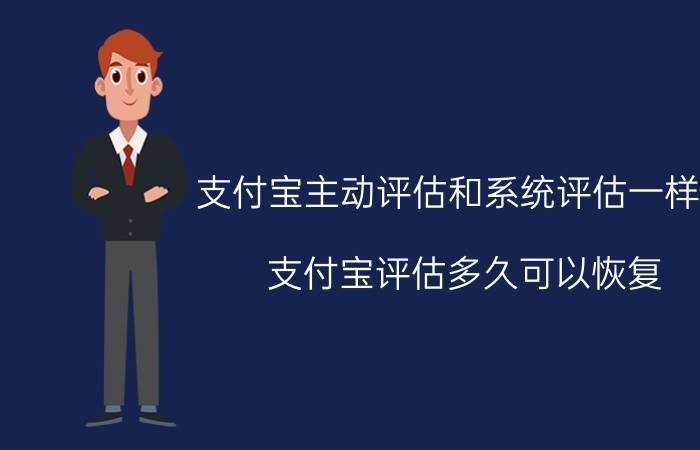 支付宝主动评估和系统评估一样

支付宝评估多久可以恢复